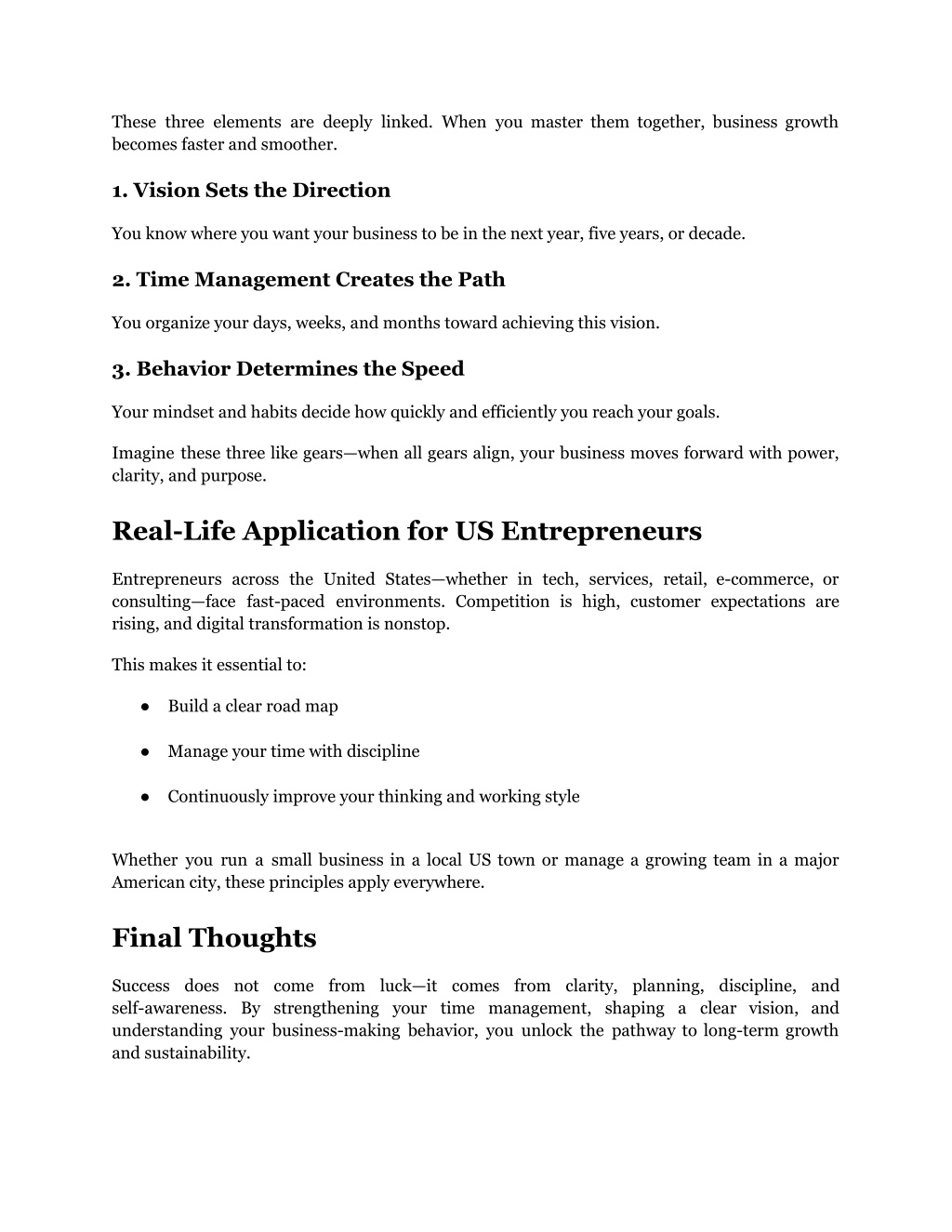 These three elements are deeply linked. When you master them together, business growth becomes faster and smoother.

1. Vision Sets the Direction

You know where you want your business to be in the next year, five years, or decade.

2. Time Management Creates the Path

You organize your days, weeks, and months toward achieving this vision.

3. Behavior Determines the Speed

Your mindset and habits decide how quickly and efficiently you reach your goals.

Imagine these three like gears—when all gears align, your business moves forward with power, clarity, and purpose.

Real-Life Application for US Entrepreneurs

Entrepreneurs across the United States—whether in tech, services, retail, e-commerce, or consulting—face fast-paced environments. Competition is high, customer expectations are rising, and digital transformation is nonstop.

This makes it essential to:

● Build a clear road map

● Manage your time with discipline

● Continuously improve your thinking and working style

Whether you run a small business in a local US town or manage a growing team in a major American city, these principles apply everywhere.

Final Thoughts

Success does not come from luck—it comes from clarity, planning, discipline, and self-awareness. By strengthening your time management, shaping a clear vision, and understanding your business-making behavior, you unlock the pathway to long-term growth and sustainability.